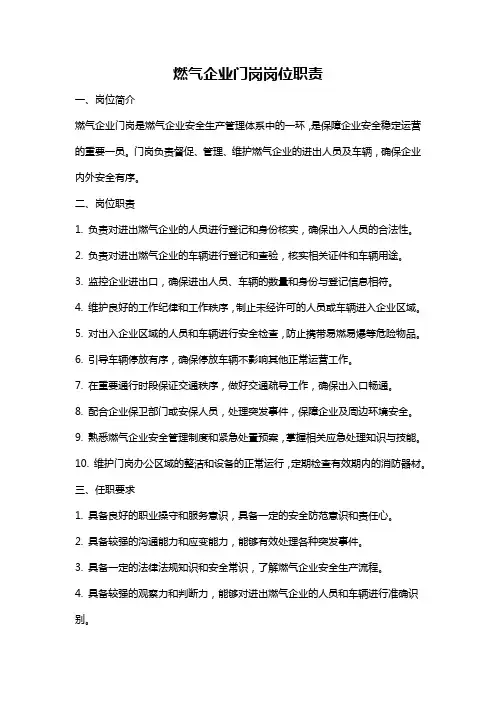 燃气企业门岗岗位职责

一、岗位简介

燃气企业门岗是燃气企业安全生产管理体系中的一环，是保障企业安全稳定运营的重要一员。门岗负责督促、管理、维护燃气企业的进出人员及车辆，确保企业内外安全有序。

二、岗位职责

1. 负责对进出燃气企业的人员进行登记和身份核实，确保出入人员的合法性。

2. 负责对进出燃气企业的车辆进行登记和查验，核实相关证件和车辆用途。

3. 监控企业进出口，确保进出人员、车辆的数量和身份与登记信息相符。

4. 维护良好的工作纪律和工作秩序，制止未经许可的人员或车辆进入企业区域。

5. 对出入企业区域的人员和车辆进行安全检查，防止携带易燃易爆等危险物品。

6. 引导车辆停放有序，确保停放车辆不影响其他正常运营工作。

7. 在重要通行时段保证交通秩序，做好交通疏导工作，确保出入口畅通。

8. 配合企业保卫部门或安保人员，处理突发事件，保障企业及周边环境安全。

9. 熟悉燃气企业安全管理制度和紧急处置预案，掌握相关应急处理知识与技能。

10. 维护门岗办公区域的整洁和设备的正常运行，定期检查有效期内的消防器材。

三、任职要求

1. 具备良好的职业操守和服务意识，具备一定的安全防范意识和责任心。

2. 具备较强的沟通能力和应变能力，能够有效处理各种突发事件。

3. 具备一定的法律法规知识和安全常识，了解燃气企业安全生产流程。

4. 具备较强的观察力和判断力，能够对进出燃气企业的人员和车辆进行准确识别。